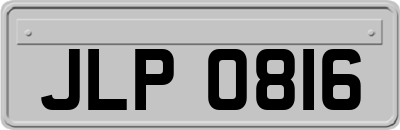 JLP 0816